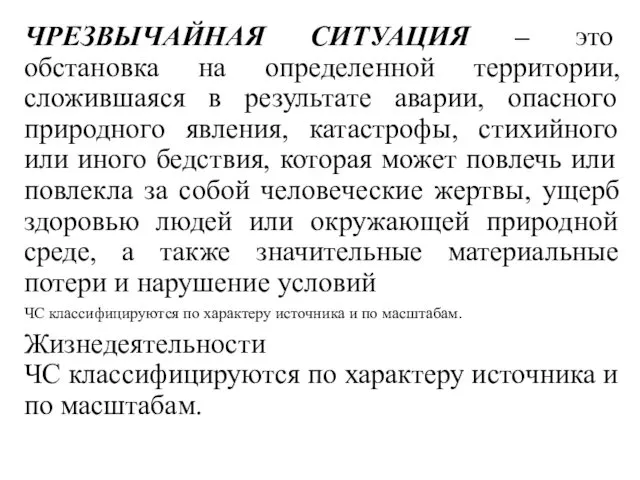 ЧРЕЗВЫЧАЙНАЯ СИТУАЦИЯ – это обстановка на определенной территории, сложившаяся в результате аварии, опасного природного явления, катастрофы, стихийного или иного бедствия, которая может повлечь или повлекла за собой человеческие жертвы, ущерб здоровью людей или окружающей природной среде, а также значительные материальные потери и нарушение условий

ЧС классифицируются по характеру источника и по масштабам.

Жизнедеятельности
ЧС классифицируются по характеру источника и по масштабам.